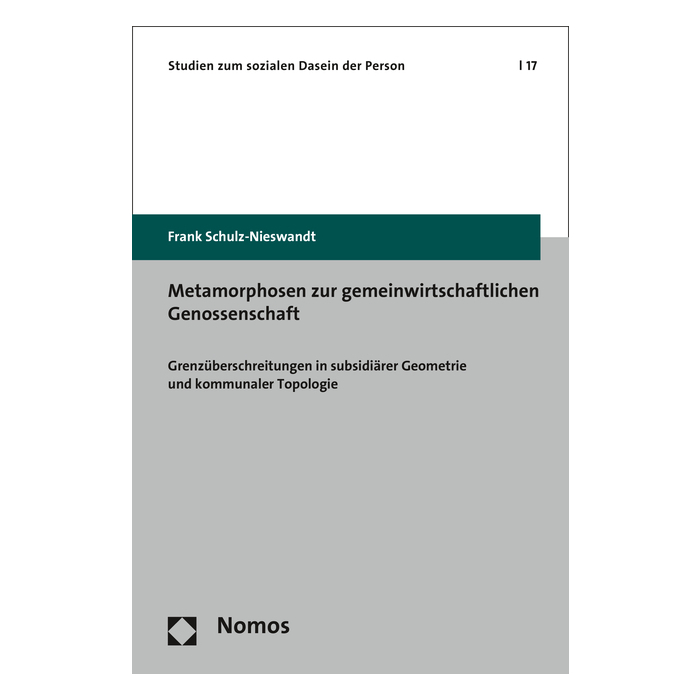 Studien zum sozialen Dasein der Person | 17

Frank Schulz-Nieswandt

Metamorphosen zur gemeinwirtschaftlichen Genossenschaft

Grenzüberschreitungen in subsidiärer Geometrie und kommunaler Topologie

Nomos